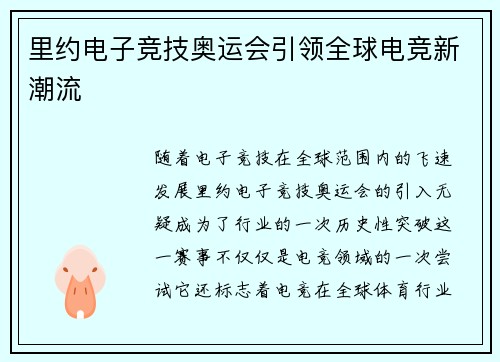 里约电子竞技奥运会引领全球电竞新潮流

随着电子竞技在全球范围内的飞速发展里约电子竞技奥运会的引入无疑成为了行业的一次历史性突破这一赛事不仅仅是电竞领域的一次尝试它还标志着电竞在全球体育行业